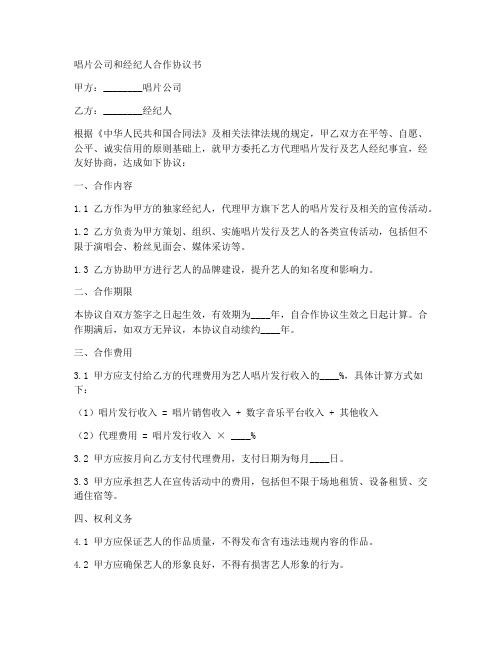 唱片公司和经纪人合作协议书

甲方：________唱片公司

乙方：________经纪人

根据《中华人民共和国合同法》及相关法律法规的规定，甲乙双方在平等、自愿、公平、诚实信用的原则基础上，就甲方委托乙方代理唱片发行及艺人经纪事宜，经友好协商，达成如下协议：

一、合作内容

1.1 乙方作为甲方的独家经纪人，代理甲方旗下艺人的唱片发行及相关的宣传活动。

1.2 乙方负责为甲方策划、组织、实施唱片发行及艺人的各类宣传活动，包括但不限于演唱会、粉丝见面会、媒体采访等。

1.3 乙方协助甲方进行艺人的品牌建设，提升艺人的知名度和影响力。

二、合作期限

本协议自双方签字之日起生效，有效期为____年，自合作协议生效之日起计算。合作期满后，如双方无异议，本协议自动续约____年。

三、合作费用

3.1 甲方应支付给乙方的代理费用为艺人唱片发行收入的____%，具体计算方式如下：

（1）唱片发行收入 = 唱片销售收入 + 数字音乐平台收入 + 其他收入

（2）代理费用 = 唱片发行收入 × ____%

3.2 甲方应按月向乙方支付代理费用，支付日期为每月____日。

3.3 甲方应承担艺人在宣传活动中的费用，包括但不限于场地租赁、设备租赁、交通住宿等。

四、权利义务

4.1 甲方应保证艺人的作品质量，不得发布含有违法违规内容的作品。

4.2 甲方应确保艺人的形象良好，不得有损害艺人形象的行为。